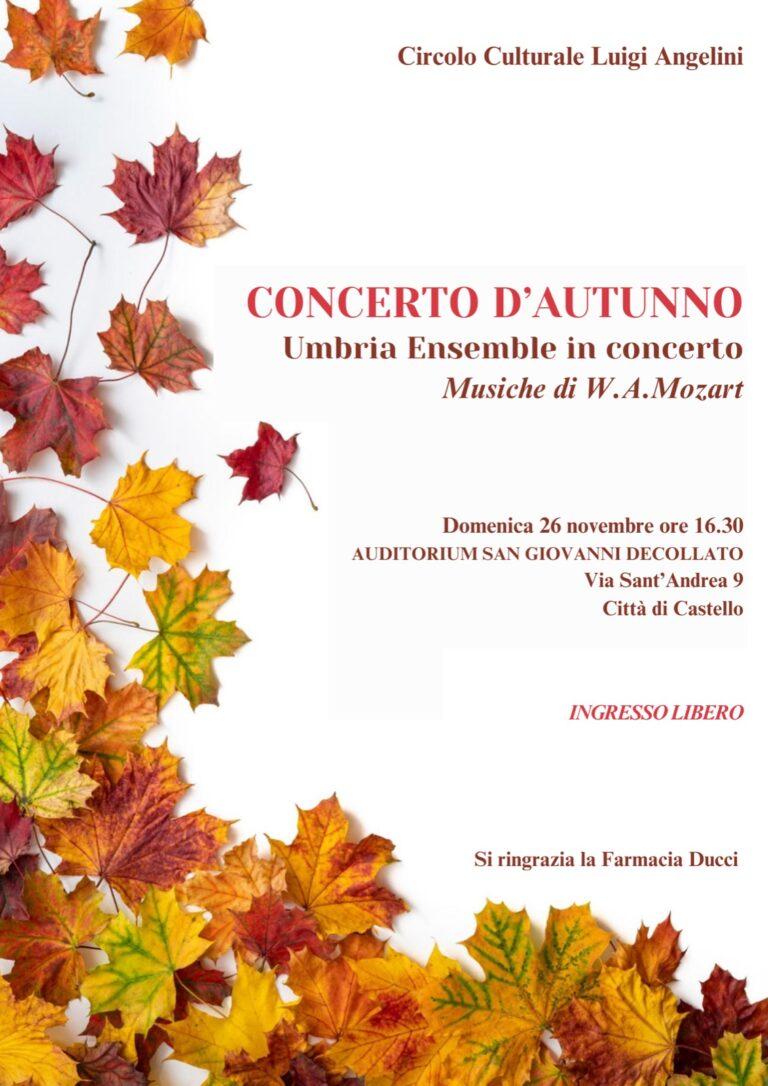 Circolo Culturale Luigi Angelini

CONCERTO D'AUTUNNO
Umbria Ensemble in concerto
Musiche di W.A.Mozart

Domenica 26 novembre ore 16.30
AUDITORIUM SAN GIOVANNI DECOLLATO
Via Sant'Andrea 9
Città di Castello

INGRESSO LIBERO

Si ringrazia la Farmacia Ducci